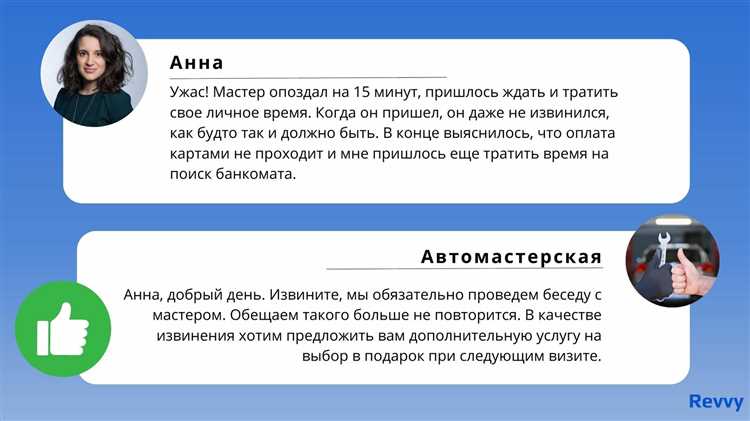 Анна

Ужас! Мастер опоздал на 15 минут, пришлось ждать и тратить свое личное время. Когда он пришел, он даже не извинился, как будто так и должно быть. В конце выяснилось, что оплата картами не проходит и мне пришлось еще тратить время на поиск банкомата.

Автомастерская

Анна, добрый день. Извините, мы обязательно проведем беседу с мастером. Обещаем такого больше не повторится. В качестве извинения хотим предложить вам дополнительную услугу на выбор в подарок при следующим визите.

Revvy